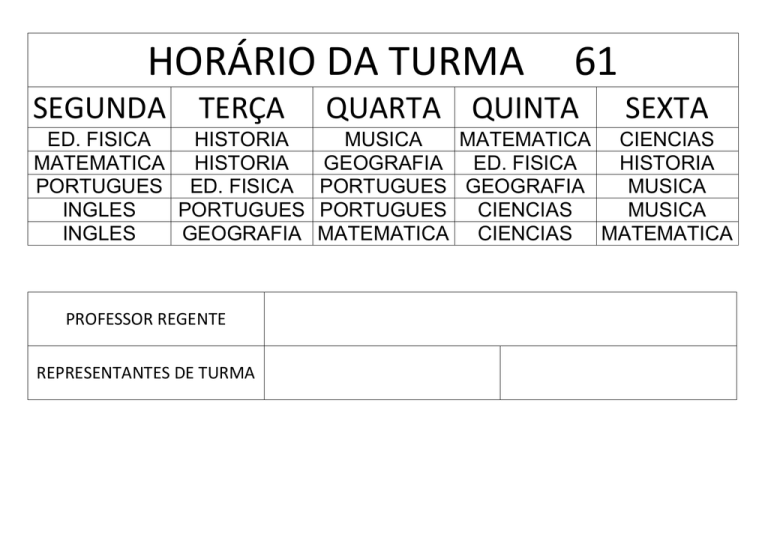 HORÁRIO DA TURMA 61

| SEGUNDA | TERÇA | QUARTA | QUINTA | SEXTA |
|---|---|---|---|---|
| ED. FISICA | HISTORIA | MUSICA | MATEMATICA | CIENCIAS |
| MATEMATICA | HISTORIA | GEOGRAFIA | ED. FISICA | HISTORIA |
| PORTUGUES | ED. FISICA | PORTUGUES | GEOGRAFIA | MUSICA |
| INGLES | PORTUGUES | PORTUGUES | CIENCIAS | MUSICA |
| INGLES | GEOGRAFIA | MATEMATICA | CIENCIAS | MATEMATICA |

| PROFESSOR REGENTE | | |
|---|---|---|
| REPRESENTANTES DE TURMA | | |